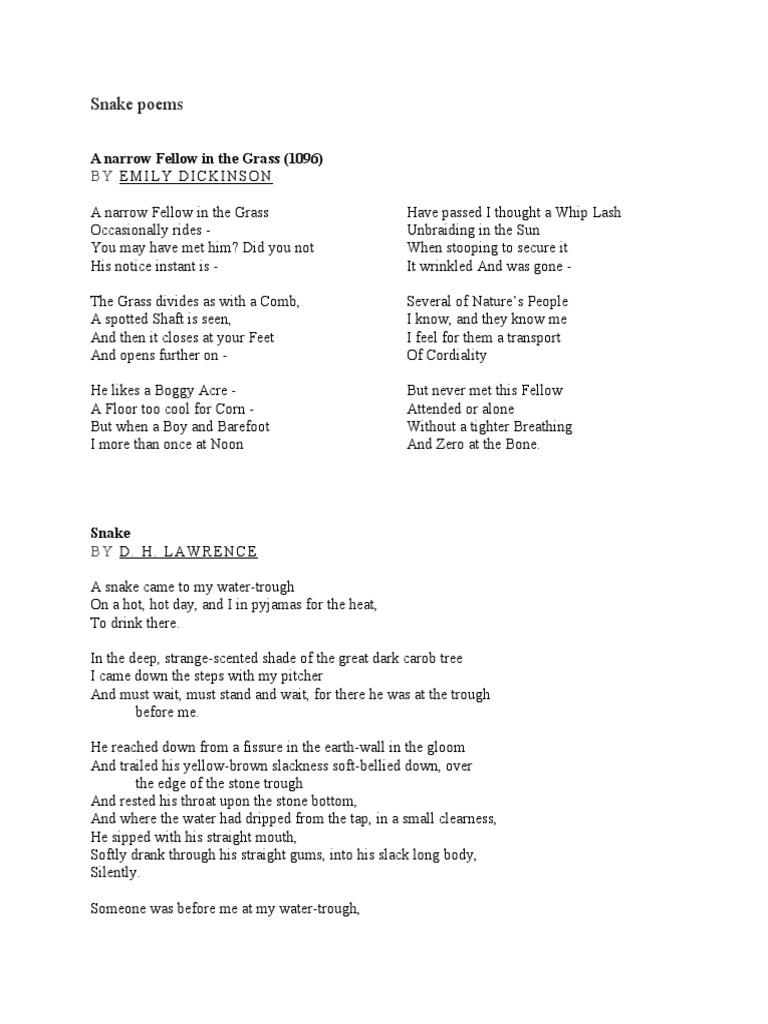 Snake poems

A narrow Fellow in the Grass (1096)
BY EMILY DICKINSON

A narrow Fellow in the Grass
Occasionally rides -
You may have met him? Did you not
His notice instant is -

The Grass divides as with a Comb,
A spotted Shaft is seen,
And then it closes at your Feet
And opens further on -

He likes a Boggy Acre -
A Floor too cool for Corn -
But when a Boy and Barefoot
I more than once at Noon

Have passed I thought a Whip Lash
Unbraiding in the Sun
When stooping to secure it
It wrinkled And was gone -

Several of Nature's People
I know, and they know me
I feel for them a transport
Of Cordiality

But never met this Fellow
Attended or alone
Without a tighter Breathing
And Zero at the Bone.

Snake
BY D. H. LAWRENCE

A snake came to my water-trough
On a hot, hot day, and I in pyjamas for the heat,
To drink there.

In the deep, strange-scented shade of the great dark carob tree
I came down the steps with my pitcher
And must wait, must stand and wait, for there he was at the trough before me.

He reached down from a fissure in the earth-wall in the gloom
And trailed his yellow-brown slackness soft-bellied down, over the edge of the stone trough
And rested his throat upon the stone bottom,
And where the water had dripped from the tap, in a small clearness,
He sipped with his straight mouth,
Softly drank through his straight gums, into his slack long body,
Silently.

Someone was before me at my water-trough,